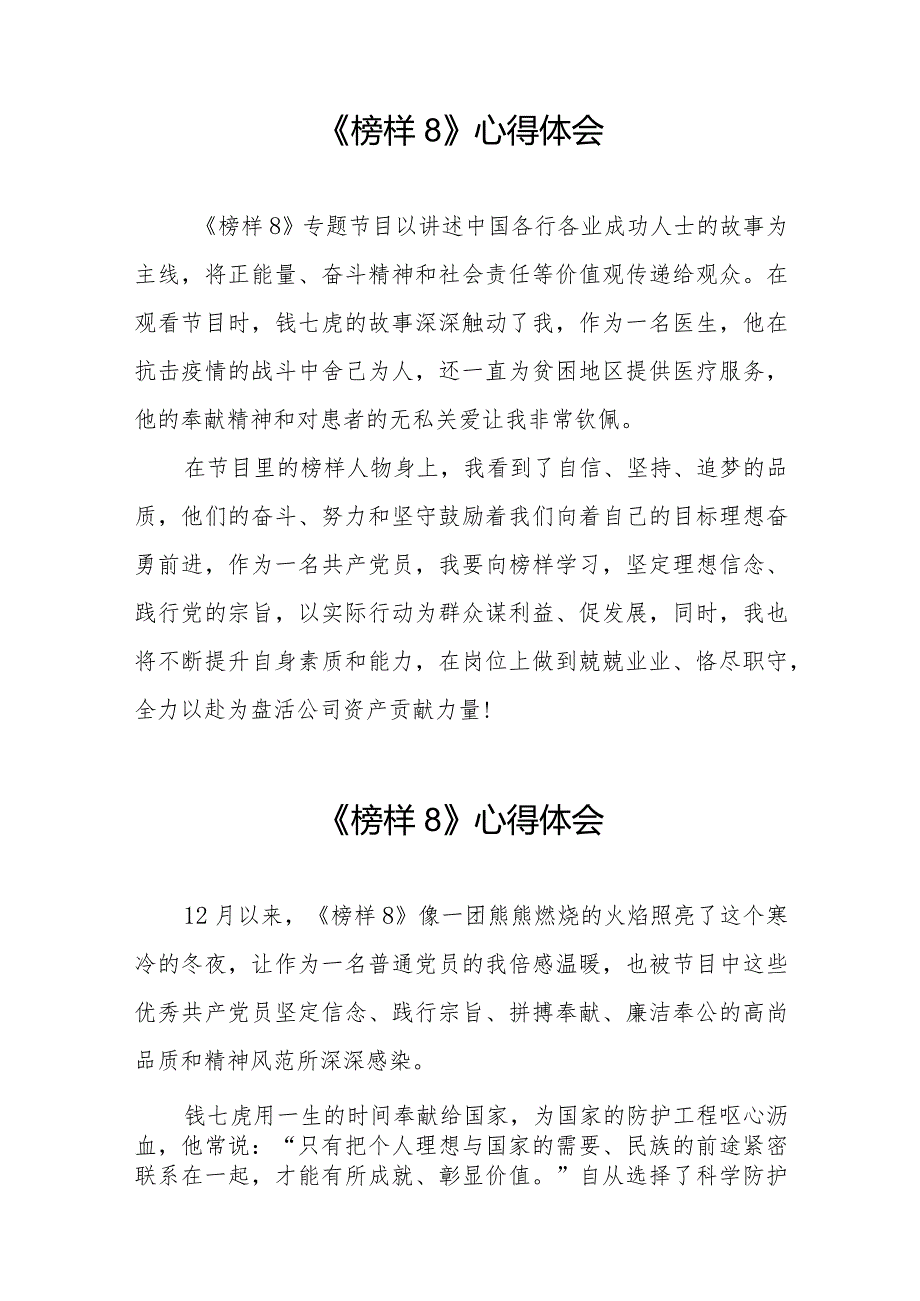 《榜样 8》心得体会

《榜样 8》专题节目以讲述中国各行各业成功人士的故事为主线，将正能量、奋斗精神和社会责任等价值观传递给观众。在观看节目时，钱七虎的故事深深触动了我，作为一名医生，他在抗击疫情的战斗中舍己为人，还一直为贫困地区提供医疗服务，他的奉献精神和对患者的无私关爱让我非常钦佩。

在节目里的榜样人物身上，我看到了自信、坚持、追梦的品质，他们的奋斗、努力和坚守鼓励着我们向着自己的目标理想奋勇前进，作为一名共产党员，我要向榜样学习，坚定理想信念、践行党的宗旨，以实际行动为群众谋利益、促发展，同时，我也将不断提升自身素质和能力，在岗位上做到兢兢业业、恪尽职守，全力以赴为盘活公司资产贡献力量!

《榜样 8》心得体会

12 月以来，《榜样 8》像一团熊熊燃烧的火焰照亮了这个寒冷的冬夜，让作为一名普通党员的我倍感温暖，也被节目中这些优秀共产党员坚定信念、践行宗旨、拼搏奉献、廉洁奉公的高尚品质和精神风范所深深感染。

钱七虎用一生的时间奉献给国家，为国家的防护工程呕心沥血，他常说：“只有把个人理想与国家的需要、民族的前途紧密联系在一起，才能有所成就、彰显价值。”自从选择了科学防护